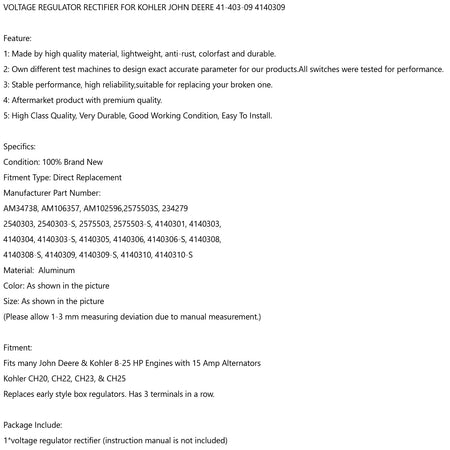 VOLTAGE REGULATOR RECTIFIER FOR KOHLER JOHN DEERE 41-403-09 4140309

Feature:
1: Made by high quality material, lightweight, anti-rust, colorfast and durable.
2: Own different test machines to design exact accurate parameter for our products.All switches were tested for performance.
3: Stable performance, high reliability,suitable for replacing your broken one.
4: Aftermarket product with premium quality.
5: High Class Quality, Very Durable, Good Working Condition, Easy To Install.

Specifics:
Condition: 100% Brand New
Fitment Type: Direct Replacement
Manufacturer Part Number:
AM34738, AM106357, AM102596,2575503S, 234279
2540303, 2540303-S, 2575503, 2575503-S, 4140301, 4140303,
4140304, 4140303-S, 4140305, 4140306, 4140306-S, 4140308,
4140308-S, 4140309, 4140309-S, 4140310, 4140310-S
Material: Aluminum
Color: As shown in the picture
Size: As shown in the picture
(Please allow 1-3 mm measuring deviation due to manual measurement.)

Fitment:
Fits many John Deere & Kohler 8-25 HP Engines with 15 Amp Alternators
Kohler CH20, CH22, CH23, & CH25
Replaces early style box regulators. Has 3 terminals in a row.

Package Include:
1*voltage regulator rectifier (instruction manual is not included)